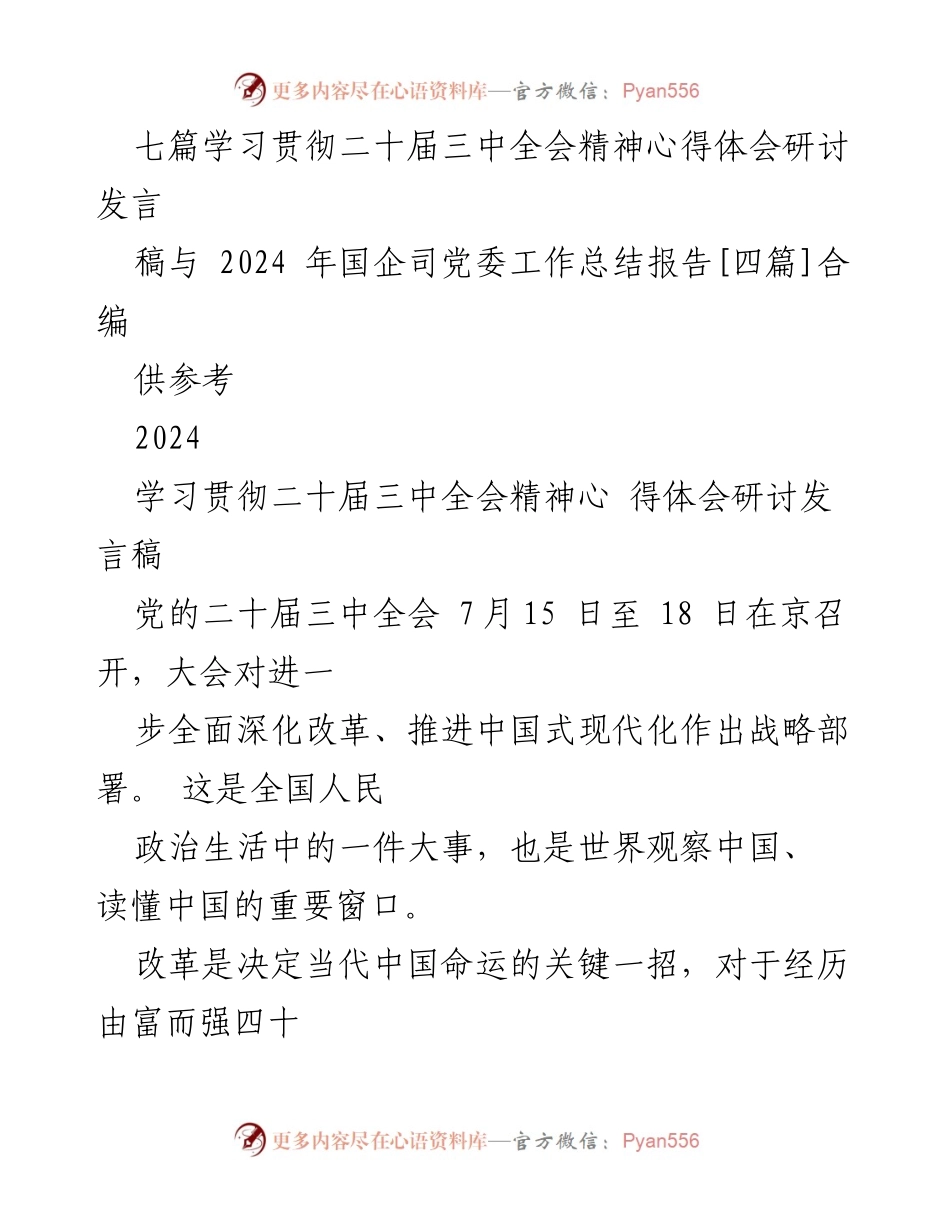 更多内容尽在心语资料库—官方微信：Pyan556

七篇学习贯彻二十届三中全会精神心得体会研讨发言

稿与 2024 年国企司党委工作总结报告[四篇]合编

供参考

2024

学习贯彻二十届三中全会精神心 得体会研讨发言稿

党的二十届三中全会 7月15 日至 18 日在京召开，大会对进一

步全面深化改革、推进中国式现代化作出战略部署。 这是全国人民

政治生活中的一件大事，也是世界观察中国、读懂中国的重要窗口。

改革是决定当代中国命运的关键一招，对于经历由富而强四十

更多内容尽在心语资料库—官方微信：Pyan556